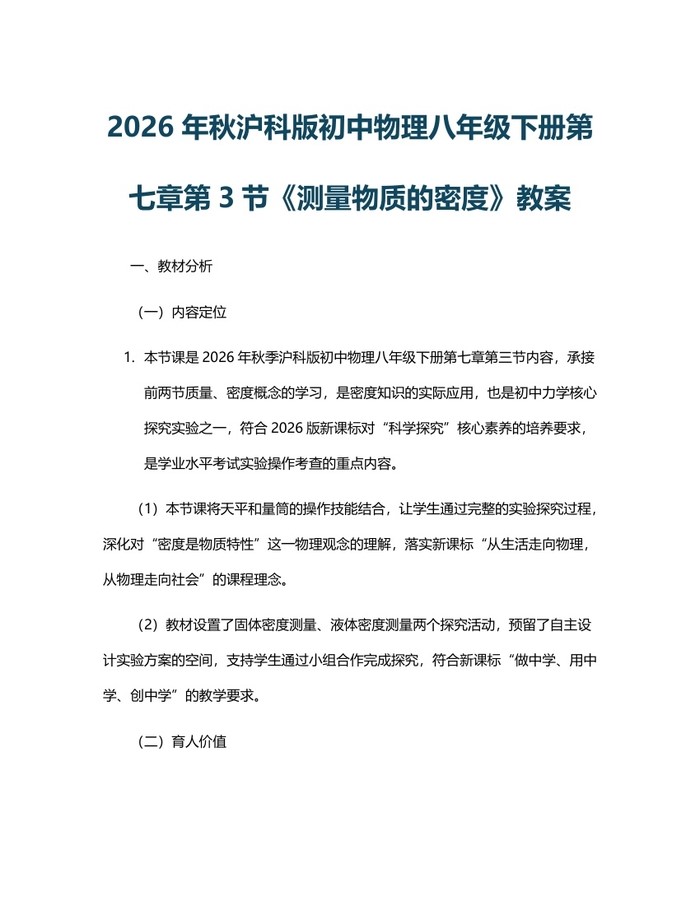 2026 年秋沪科版初中物理八年级下册第七章第 3 节《测量物质的密度》教案

一、教材分析

（一）内容定位

1. 本节课是 2026 年秋季沪科版初中物理八年级下册第七章第三节内容，承接前两节质量、密度概念的学习，是密度知识的实际应用，也是初中力学核心探究实验之一，符合 2026 版新课标对“科学探究”核心素养的培养要求，是学业水平考试实验操作考查的重点内容。

（1）本节课将天平和量筒的操作技能结合，让学生通过完整的实验探究过程，深化对“密度是物质特性”这一物理观念的理解，落实新课标“从生活走向物理，从物理走向社会”的课程理念。

（2）教材设置了固体密度测量、液体密度测量两个探究活动，预留了自主设计实验方案的空间，支持学生通过小组合作完成探究，符合新课标“做中学、用中学、创中学”的教学要求。

（二）育人价值